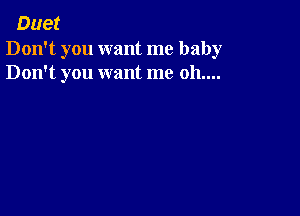 Duet
Don't you want me baby
Don't you want me oh....